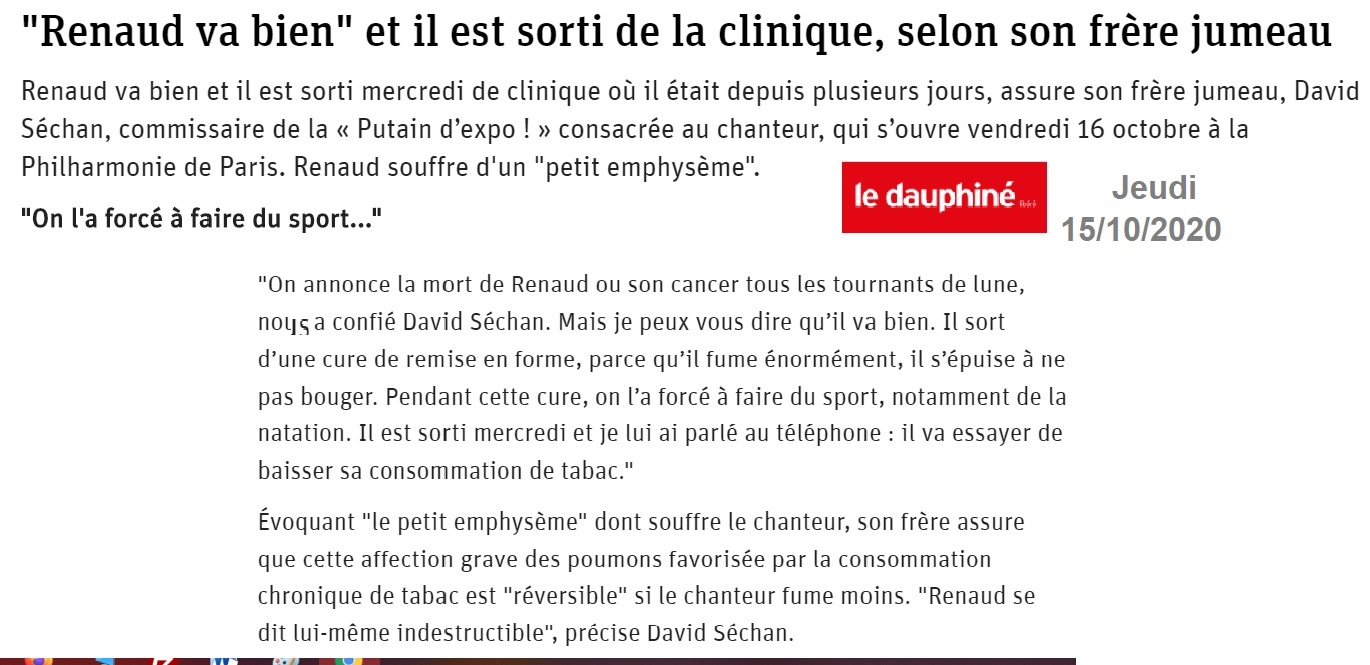 "Renaud va bien" et il est sorti de la clinique, selon son frère jumeau

Renaud va bien et il est sorti mercredi de clinique où il était depuis plusieurs jours, assure son frère jumeau, David Séchan, commissaire de la « Putain d'expo ! » consacrée au chanteur, qui s'ouvre vendredi 16 octobre à la Philharmonie de Paris. Renaud souffre d'un "petit emphysème".

le dauphiné

Jeudi 15/10/2020

"On l'a forcé à faire du sport..."

"On annonce la mort de Renaud ou son cancer tous les tournants de lune, nous a confié David Séchan. Mais je peux vous dire qu'il va bien. Il sort d'une cure de remise en forme, parce qu'il fume énormément, il s'épuise à ne pas bouger. Pendant cette cure, on l'a forcé à faire du sport, notamment de la natation. Il est sorti mercredi et je lui ai parlé au téléphone : il va essayer de baisser sa consommation de tabac."

Évoquant "le petit emphysème" dont souffre le chanteur, son frère assure que cette affection grave des poumons favorisée par la consommation chronique de tabac est "réversible" si le chanteur fume moins. "Renaud se dit lui-même indestructible", précise David Séchan.